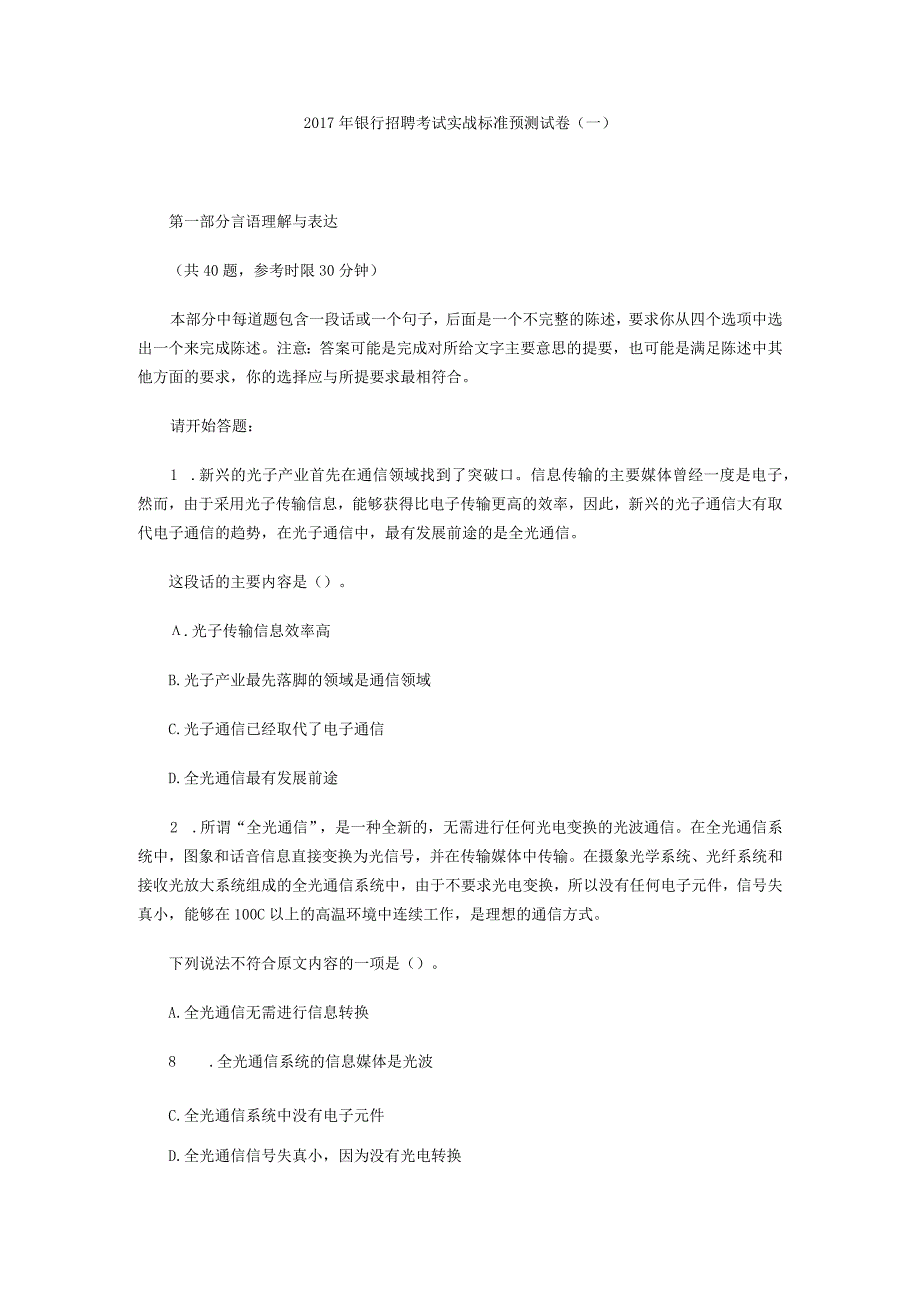 2017年银行招聘考试实战标准预测试卷（一）

第一部分言语理解与表达

（共40题，参考时限30分钟）

本部分中每道题包含一段话或一个句子，后面是一个不完整的陈述，要求你从四个选项中选出一个来完成陈述。注意：答案可能是完成对所给文字主要意思的提要，也可能是满足陈述中其他方面的要求，你的选择应与所提要求最相符合。

请开始答题：

1 .新兴的光子产业首先在通信领域找到了突破口。信息传输的主要媒体曾经一度是电子，然而，由于采用光子传输信息，能够获得比电子传输更高的效率，因此，新兴的光子通信大有取代电子通信的趋势，在光子通信中，最有发展前途的是全光通信。

这段话的主要内容是（）。

A.光子传输信息效率高

B.光子产业最先落脚的领域是通信领域

C.光子通信已经取代了电子通信

D.全光通信最有发展前途

2 .所谓“全光通信”，是一种全新的，无需进行任何光电变换的光波通信。在全光通信系统中，图象和话音信息直接变换为光信号，并在传输媒体中传输。在摄象光学系统、光纤系统和接收光放大系统组成的全光通信系统中，由于不要求光电变换，所以没有任何电子元件，信号失真小，能够在100C以上的高温环境中连续工作，是理想的通信方式。

下列说法不符合原文内容的一项是（）。

A.全光通信无需进行信息转换

8 .全光通信系统的信息媒体是光波

C.全光通信系统中没有电子元件

D.全光通信信号失真小，因为没有光电转换